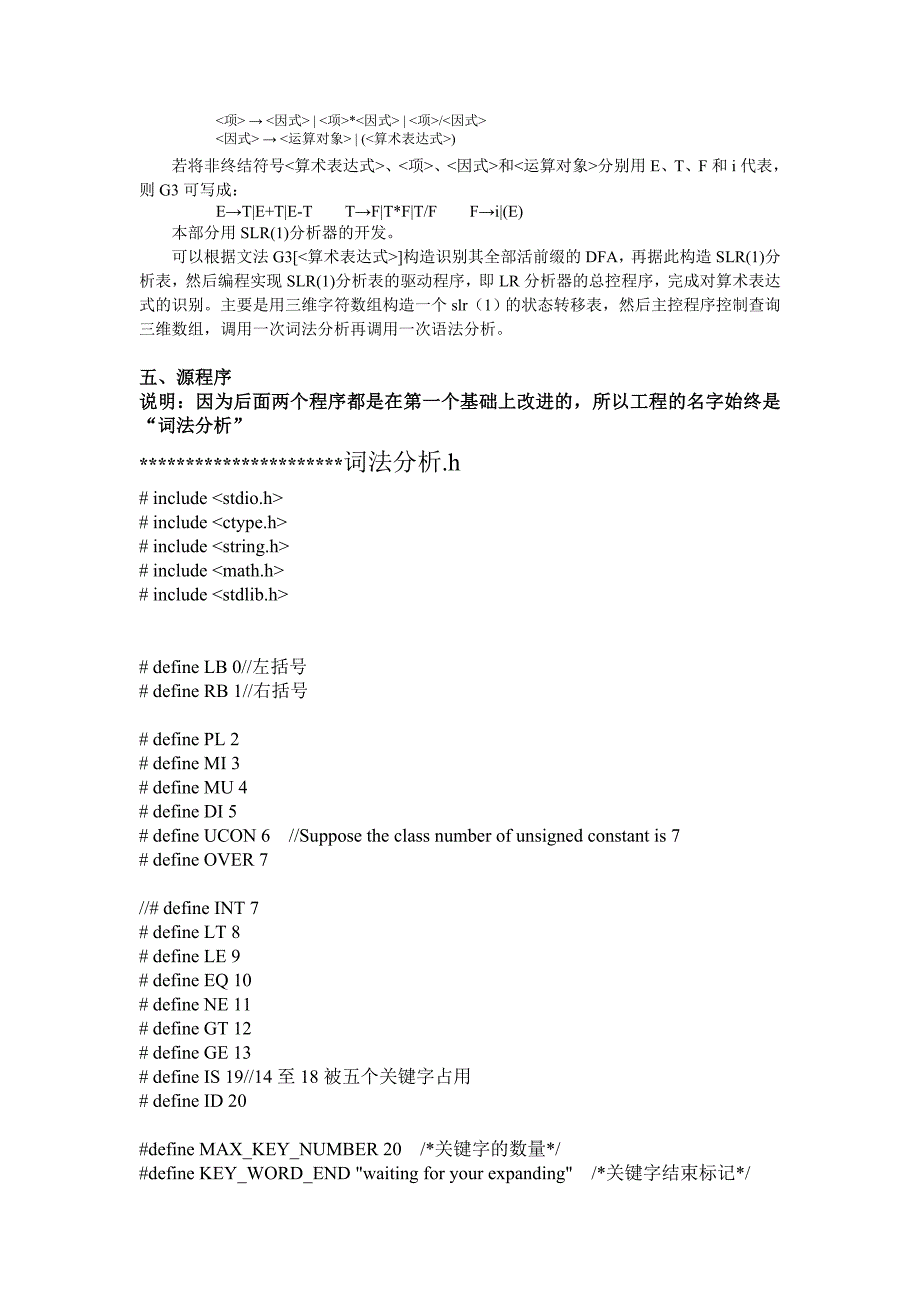 <项> → <因式> | <项>*<因式> | <项>/<因式>
<因式> → <运算对象> | (<算术表达式>)

若将非终结符号<算术表达式>、<项>、<因式>和<运算对象>分别用 E、T、F 和 i 代表，则 G3 可写成：

E→T|E+T|E-T　　T→F|T*F|T/F　　F→i|(E)

本部分用 SLR(1)分析器的开发。

可以根据文法 G3[<算术表达式>]构造识别其全部活前缀的 DFA，再据此构造 SLR(1)分析表，然后编程实现 SLR(1)分析表的驱动程序，即 LR 分析器的总控程序，完成对算术表达式的识别。主要是用三维字符数组构造一个 slr（1）的状态转移表，然后主控程序控制查询三维数组，调用一次词法分析再调用一次语法分析。

五、源程序
说明：因为后面两个程序都是在第一个基础上改进的，所以工程的名字始终是“词法分析”

**********************词法分析.h

# include <stdio.h>
# include <ctype.h>
# include <string.h>
# include <math.h>
# include <stdlib.h>

# define LB 0//左括号
# define RB 1//右括号

# define PL 2
# define MI 3
# define MU 4
# define DI 5
# define UCON 6 //Suppose the class number of unsigned constant is 7
# define OVER 7

//# define INT 7
# define LT 8
# define LE 9
# define EQ 10
# define NE 11
# define GT 12
# define GE 13
# define IS 19//14 至 18 被五个关键字占用
# define ID 20

#define MAX_KEY_NUMBER 20 /*关键字的数量*/
#define KEY_WORD_END "waiting for your expanding" /*关键字结束标记*/